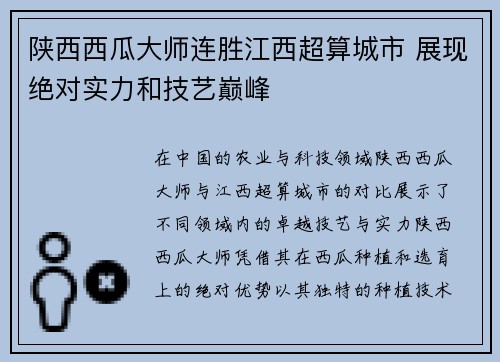 陕西西瓜大师连胜江西超算城市 展现绝对实力和技艺巅峰

在中国的农业与科技领域陕西西瓜大师与江西超算城市的对比展示了不同领域内的卓越技艺与实力陕西西瓜大师凭借其在西瓜种植和选育上的绝对优势以其独特的种植技术